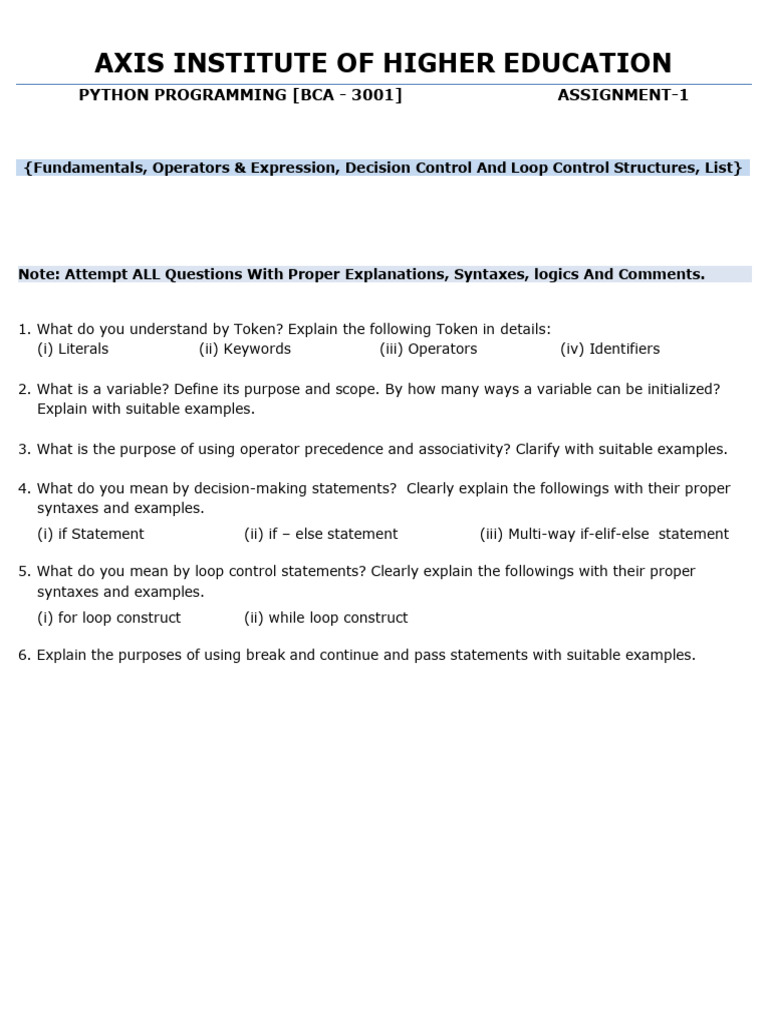 AXIS INSTITUTE OF HIGHER EDUCATION

PYTHON PROGRAMMING [BCA - 3001]    ASSIGNMENT-1

{Fundamentals, Operators & Expression, Decision Control And Loop Control Structures, List}

Note: Attempt ALL Questions With Proper Explanations, Syntaxes, logics And Comments.

1. What do you understand by Token? Explain the following Token in details:
(i) Literals    (ii) Keywords    (iii) Operators    (iv) Identifiers

2. What is a variable? Define its purpose and scope. By how many ways a variable can be initialized? Explain with suitable examples.

3. What is the purpose of using operator precedence and associativity? Clarify with suitable examples.

4. What do you mean by decision-making statements? Clearly explain the followings with their proper syntaxes and examples.
(i) if Statement    (ii) if – else statement    (iii) Multi-way if-elif-else statement

5. What do you mean by loop control statements? Clearly explain the followings with their proper syntaxes and examples.
(i) for loop construct    (ii) while loop construct

6. Explain the purposes of using break and continue and pass statements with suitable examples.